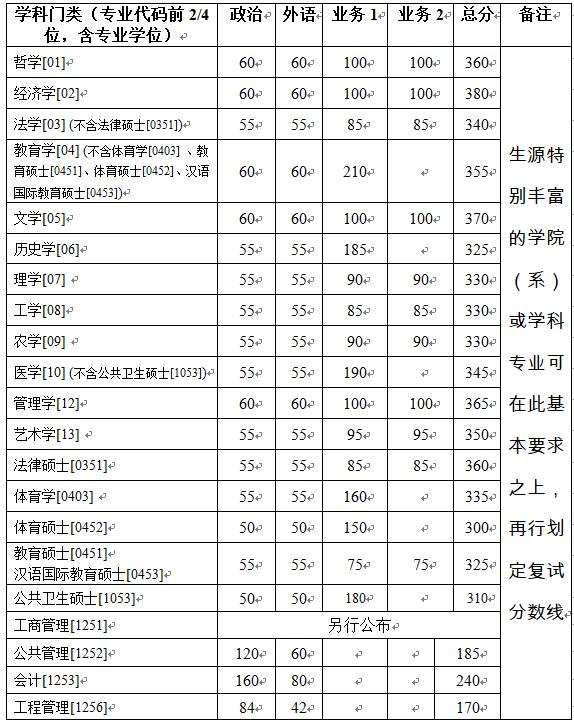 | 学科门类（专业代码前 2/4 位，含专业学位） | 政治 | 外语 | 业务 1 | 业务 2 | 总分 | 备注 |
|---|---|---|---|---|---|---|
| 哲学[01] | 60 | 60 | 100 | 100 | 360 | 生源特别丰富的学院（系）或学科专业可在此基本要求之上，再行划定复试分数线 |
| 经济学[02] | 60 | 60 | 100 | 100 | 380 | |
| 法学[03] (不含法律硕士[0351]) | 55 | 55 | 85 | 85 | 340 | |
| 教育学[04] (不含体育学[0403] 、教育硕士[0451]、体育硕士[0452]、汉语国际教育硕士[0453]) | 60 | 60 | 210 | | 355 | |
| 文学[05] | 60 | 60 | 100 | 100 | 370 | |
| 历史学[06] | 55 | 55 | 185 | | 325 | |
| 理学[07] | 55 | 55 | 90 | 90 | 330 | |
| 工学[08] | 55 | 55 | 85 | 85 | 330 | |
| 农学[09] | 55 | 55 | 90 | 90 | 330 | |
| 医学[10] (不含公共卫生硕士[1053]) | 55 | 55 | 190 | | 345 | |
| 管理学[12] | 60 | 60 | 100 | 100 | 365 | |
| 艺术学[13] | 55 | 55 | 95 | 95 | 350 | |
| 法律硕士[0351] | 55 | 55 | 85 | 85 | 360 | |
| 体育学[0403] | 55 | 55 | 160 | | 335 | |
| 体育硕士[0452] | 50 | 50 | 150 | | 300 | |
| 教育硕士[0451] 汉语国际教育硕士[0453] | 55 | 55 | 75 | 75 | 325 | |
| 公共卫生硕士[1053] | 50 | 50 | 180 | | 310 | |
| 工商管理[1251] | 另行公布 | | | | | |
| 公共管理[1252] | 120 | 60 | | | 185 | |
| 会计[1253] | 160 | 80 | | | 240 | |
| 工程管理[1256] | 84 | 42 | | | 170 | |